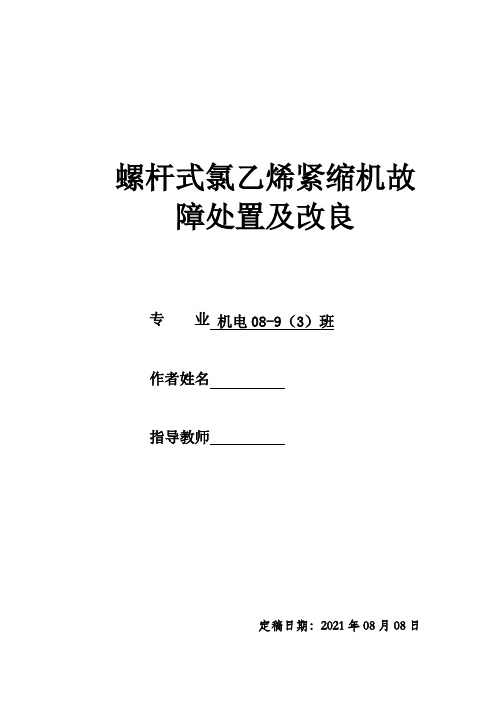 螺杆式氯乙烯紧缩机故障处置及改良

专　业 机电 08-9（3）班

作者姓名

指导教师

定稿日期：2021 年 08 月 08 日